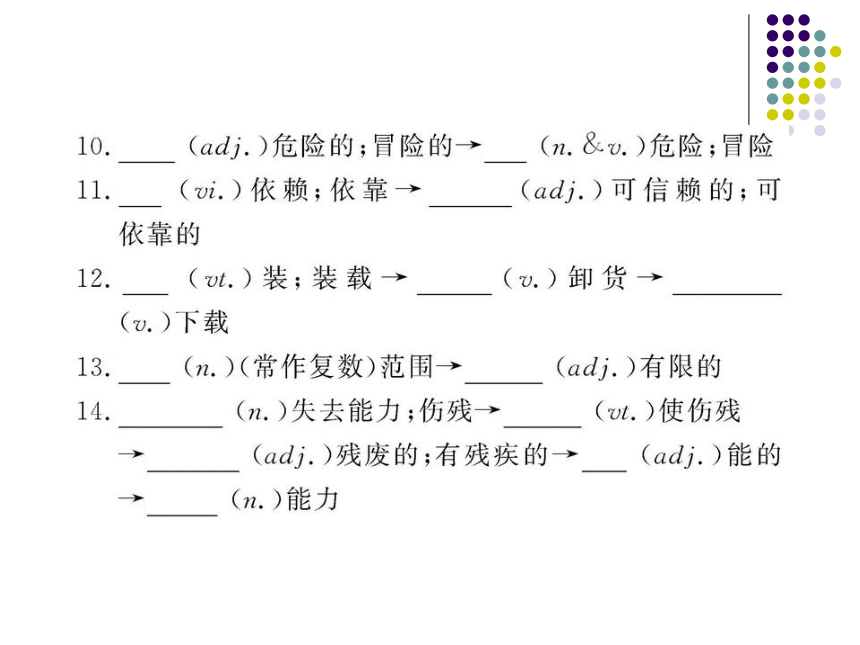 10. ____ (adj.)危险的;冒险的→___ (n. &v.)危险;冒险

11. ___ (vi.)依赖;依靠→______(adj.)可信赖的;可依靠的

12. ___ (vt.)装;装载→______(v.)卸货→________(v.)下载

13. ____ (n.)(常作复数)范围→______ (adj.)有限的

14. ________ (n.)失去能力;伤残→______ (vt.)使伤残→_______ (adj.)残废的;有残疾的→___ (adj.)能的→_____ (n.)能力